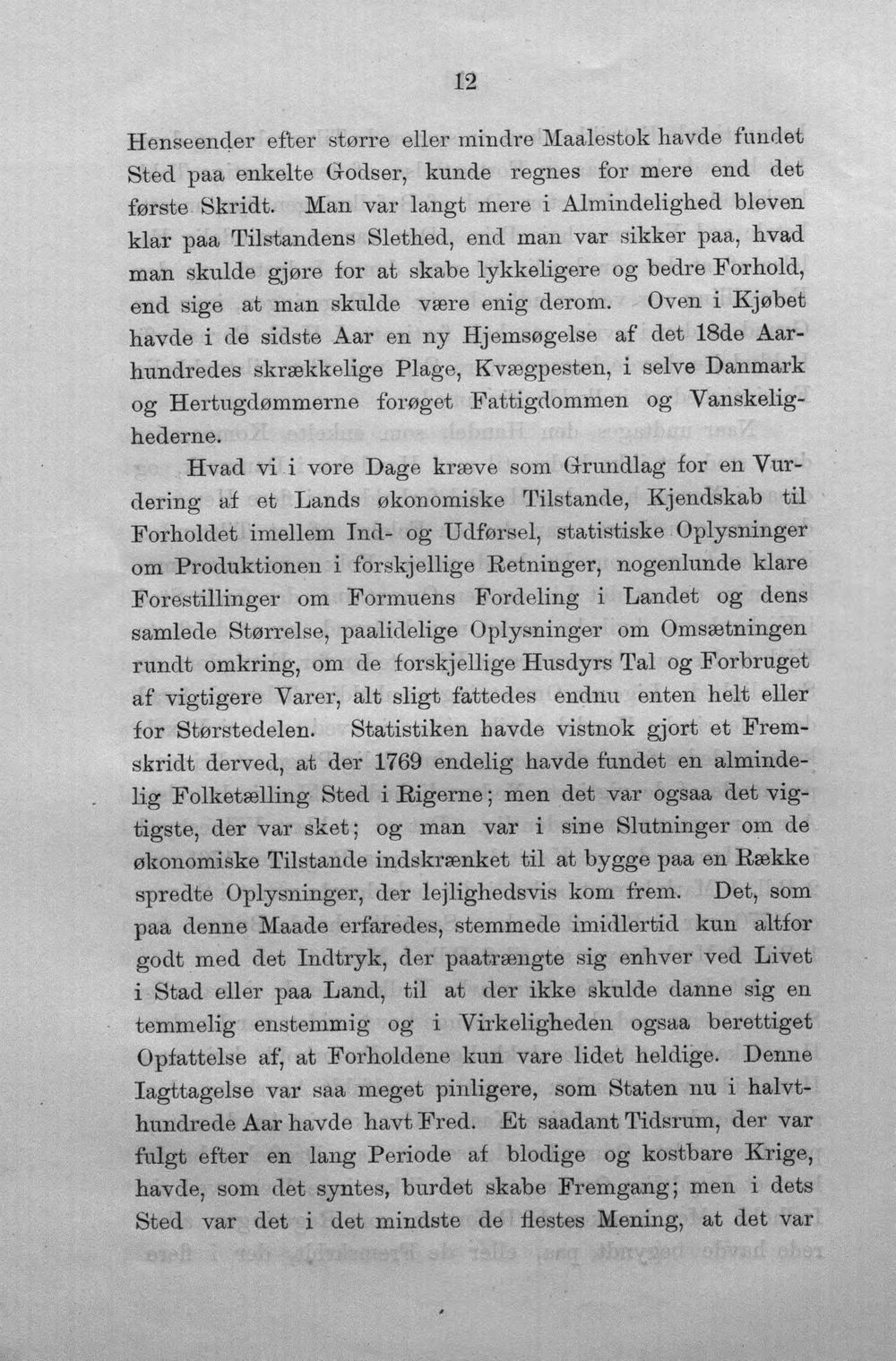 12

Henseender efter større eller mindre Maalestok havde fundet Sted paa enkelte Godser, kunde regnes for mere end det første Skridt. Man var langt mere i Almindelighed bleven klar paa Tilstandens Slethed, end man var sikker paa, hvad man skulde gjøre for at skabe lykkeligere og bedre Forhold, end sige at man skulde være enig derom. Oven i Kjøbet havde i de sidste Aar en ny Hjemsøgelse af det 18de Aarhundredes skrækkelige Plage, Kvægpesten, i selve Danmark og Hertugdømmerne forøget Fattigdommen og Vanskelighederne.

Hvad vi i vore Dage kræve som Grundlag for en Vurdering af et Lands økonomiske Tilstande, Kjendskab til Forholdet imellem Ind- og Udførsel, statistiske Oplysninger om Produktionen i forskjellige Retninger, nogenlunde klare Forestillinger om Formuens Fordeling i Landet og dens samlede Størrelse, paalidelige Oplysninger om Omsætningen rundt omkring, om de forskjellige Husdyrs Tal og Forbruget af vigtigere Varer, alt sligt fattedes endnu enten helt eller for Størstedelen. Statistiken havde vistnok gjort et Fremskridt derved, at der 1769 endelig havde fundet en almindelig Folketælling Sted i Rigerne; men det var ogsaa det vigtigste, der var sket; og man var i sine Slutninger om de økonomiske Tilstande indskrænket til at bygge paa en Række spredte Oplysninger, der lejlighedsvis kom frem. Det, som paa denne Maade erfaredes, stemmede imidlertid kun altfor godt med det Indtryk, der paatrængte sig enhver ved Livet i Stad eller paa Land, til at der ikke skulde danne sig en temmelig enstemmig og i Virkeligheden ogsaa berettiget Opfattelse af, at Forholdene kun vare lidet heldige. Denne Iagttagelse var saa meget pinligere, som Staten nu i halvthundrede Aar havde havt Fred. Et saadant Tidsrum, der var fulgt efter en lang Periode af blodige og kostbare Krige, havde, som det syntes, burdet skabe Fremgang; men i dets Sted var det i det mindste de flestes Mening, at det var